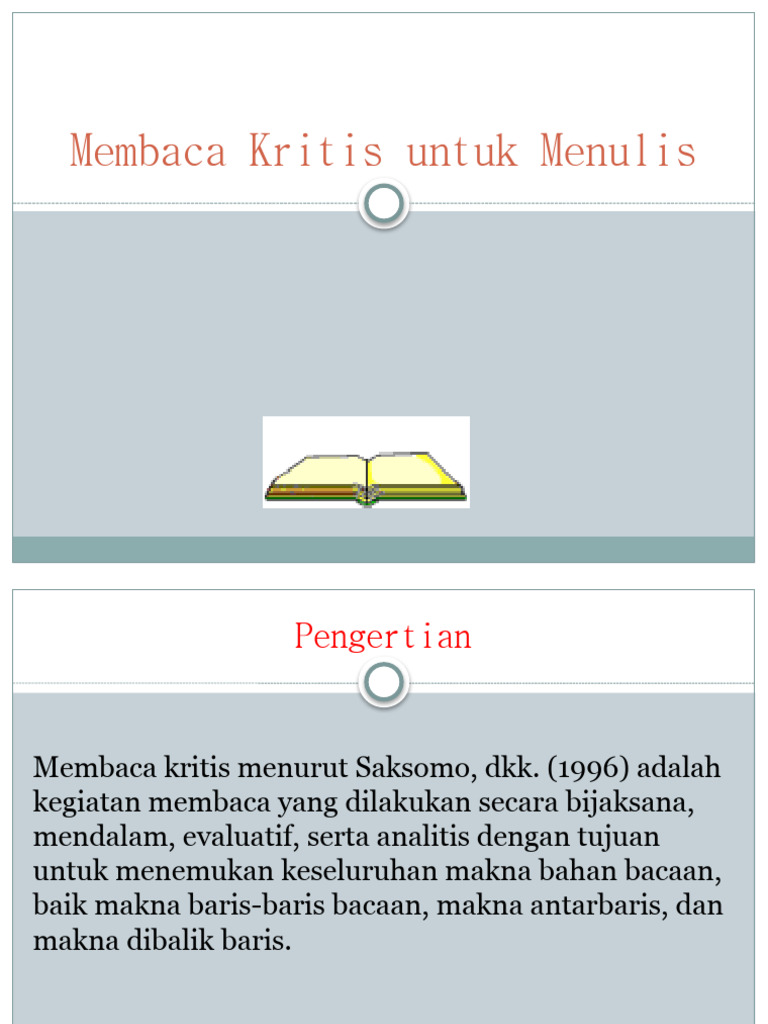 Membaca Kritis untuk Menulis

Pengertian

Membaca kritis menurut Saksomo, dkk. (1996) adalah kegiatan membaca yang dilakukan secara bijaksana, mendalam, evaluatif, serta analitis dengan tujuan untuk menemukan keseluruhan makna bahan bacaan, baik makna baris-baris bacaan, makna antarbaris, dan makna dibalik baris.